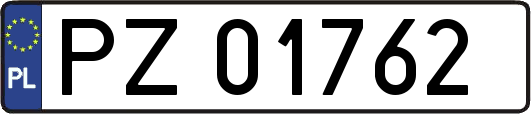 PL
PZ 01762